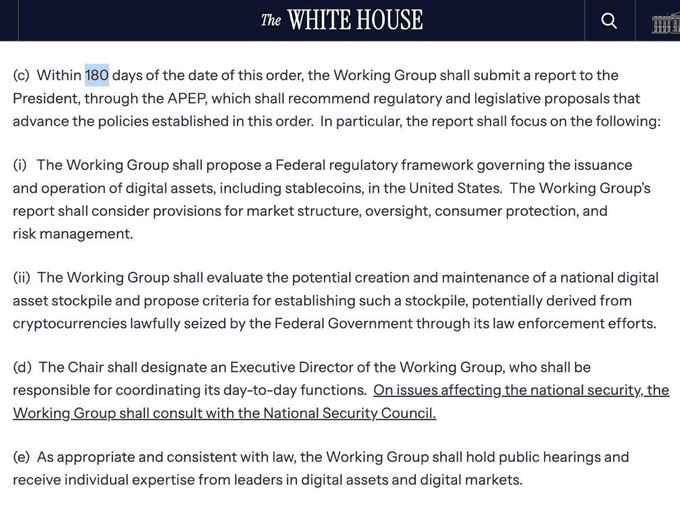 The WHITE HOUSE

(c) Within 180 days of the date of this order, the Working Group shall submit a report to the President, through the APEP, which shall recommend regulatory and legislative proposals that advance the policies established in this order. In particular, the report shall focus on the following:

(i) The Working Group shall propose a Federal regulatory framework governing the issuance and operation of digital assets, including stablecoins, in the United States. The Working Group's report shall consider provisions for market structure, oversight, consumer protection, and risk management.

(ii) The Working Group shall evaluate the potential creation and maintenance of a national digital asset stockpile and propose criteria for establishing such a stockpile, potentially derived from cryptocurrencies lawfully seized by the Federal Government through its law enforcement efforts.

(d) The Chair shall designate an Executive Director of the Working Group, who shall be responsible for coordinating its day-to-day functions. On issues affecting the national security, the Working Group shall consult with the National Security Council.

(e) As appropriate and consistent with law, the Working Group shall hold public hearings and receive individual expertise from leaders in digital assets and digital markets.